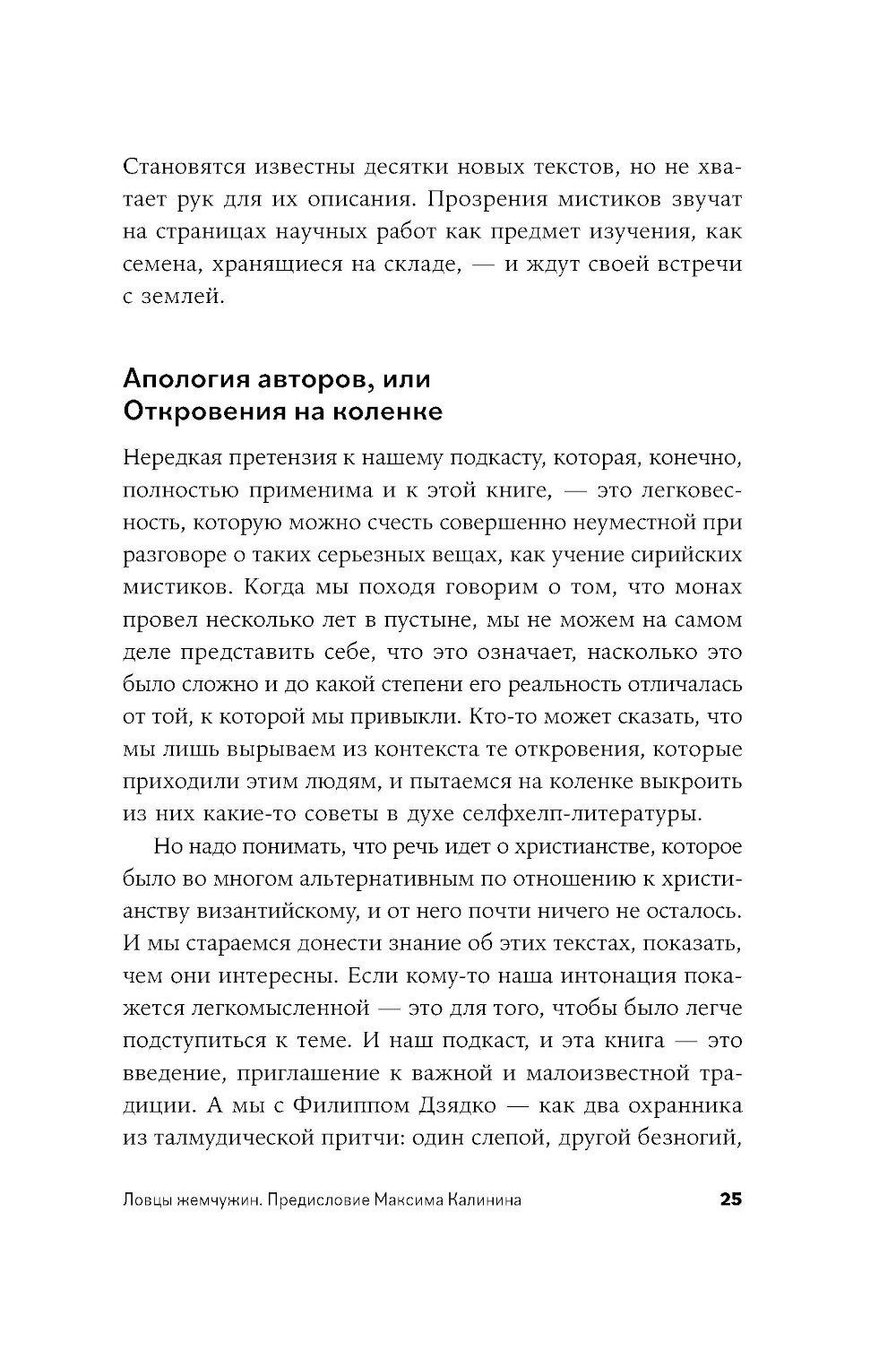 Становятся известны десятки новых текстов, но не хватает рук для их описания. Прозрения мистиков звучат на страницах научных работ как предмет изучения, как семена, хранящиеся на складе, — и ждут своей встречи с землей.

Апология авторов, или Откровения на коленке

Нередкая претензия к нашему подкасту, которая, конечно, полностью применима и к этой книге, — это легковесность, которую можно счесть совершенно неуместной при разговоре о таких серьезных вещах, как учение сирийских мистиков. Когда мы походя говорим о том, что монах провел несколько лет в пустыне, мы не можем на самом деле представить себе, что это означает, насколько это было сложно и до какой степени его реальность отличалась от той, к которой мы привыкли. Кто-то может сказать, что мы лишь вырываем из контекста те откровения, которые приходили этим людям, и пытаемся на коленке выкроить из них какие-то советы в духе селфхелп-литературы.

Но надо понимать, что речь идет о христианстве, которое было во многом альтернативным по отношению к христианству византийскому, и от него почти ничего не осталось. И мы стараемся донести знание об этих текстах, показать, чем они интересны. Если кому-то наша интонация покажется легкомысленной — это для того, чтобы было легче подступиться к теме. И наш подкаст, и эта книга — это введение, приглашение к важной и малоизвестной традиции. А мы с Филиппом Дзядко — как два охранника из талмудической притчи: один слепой, другой безногий,

Ловцы жемчужин. Предисловие Максима Калинина 25